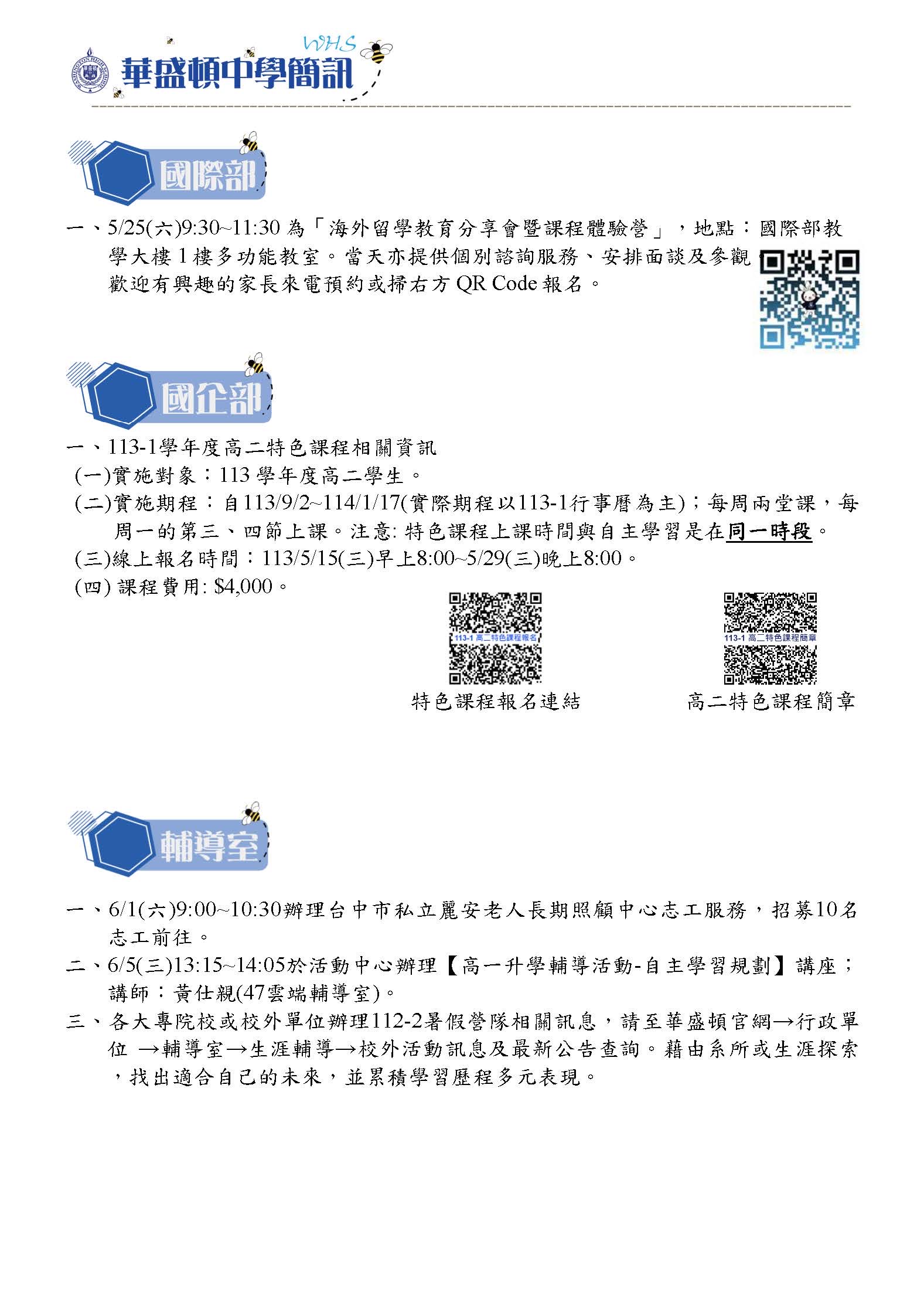 WHS
華盛頓中學簡訊

國際部

一、5/25(六)9:30~11:30 為「海外留學教育分享會暨課程體驗營」，地點：國際部教學大樓 1 樓多功能教室。當天亦提供個別諮詢服務、安排面談及參觀，歡迎有興趣的家長來電預約或掃右方 QR Code 報名。

國企部

一、113-1學年度高二特色課程相關資訊
(一)實施對象：113 學年度高二學生。
(二)實施期程：自113/9/2~114/1/17(實際期程以113-1行事曆為主)；每周兩堂課，每周一的第三、四節上課。注意: 特色課程上課時間與自主學習是在同一時段。
(三)線上報名時間：113/5/15(三)早上8:00~5/29(三)晚上8:00。
(四) 課程費用: $4,000。

113-1 高二特色課程報名
特色課程報名連結

113-1 高二特色課程簡章
高二特色課程簡章

輔導室

一、6/1(六)9:00~10:30辦理台中市私立麗安老人長期照顧中心志工服務，招募10名志工前往。
二、6/5(三)13:15~14:05於活動中心辦理【高一升學輔導活動-自主學習規劃】講座；講師：黃仕親(47雲端輔導室)。
三、各大專院校或校外單位辦理112-2暑假營隊相關訊息，請至華盛頓官網→行政單位 →輔導室→生涯輔導→校外活動訊息及最新公告查詢。藉由系所或生涯探索，找出適合自己的未來，並累積學習歷程多元表現。